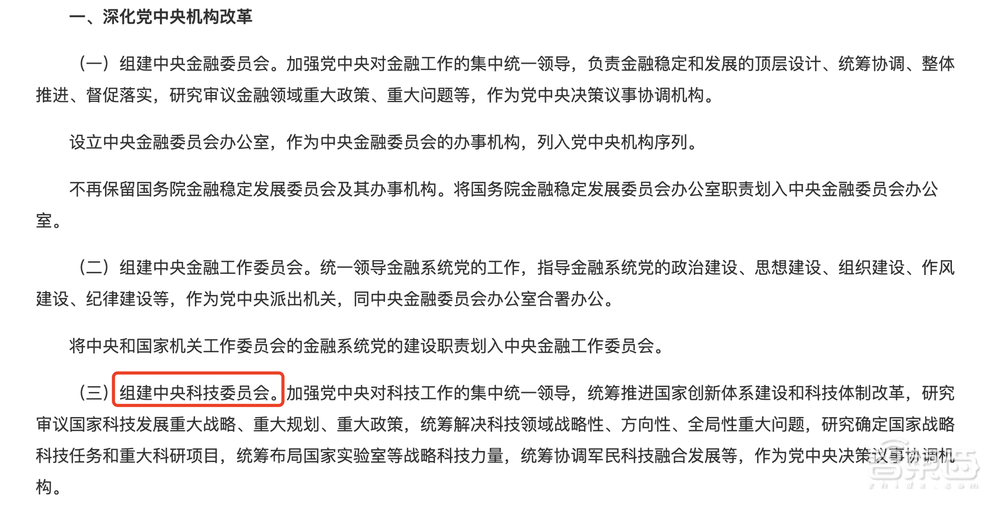 一、深化党中央机构改革

（一）组建中央金融委员会。加强党中央对金融工作的集中统一领导，负责金融稳定和发展的顶层设计、统筹协调、整体推进、督促落实，研究审议金融领域重大政策、重大问题等，作为党中央决策议事协调机构。

设立中央金融委员会办公室，作为中央金融委员会的办事机构，列入党中央机构序列。

不再保留国务院金融稳定发展委员会及其办事机构。将国务院金融稳定发展委员会办公室职责划入中央金融委员会办公室。

（二）组建中央金融工作委员会。统一领导金融系统党的工作，指导金融系统党的政治建设、思想建设、组织建设、作风建设、纪律建设等，作为党中央派出机关，同中央金融委员会办公室合署办公。

将中央和国家机关工作委员会的金融系统党的建设职责划入中央金融工作委员会。

（三）组建中央科技委员会。加强党中央对科技工作的集中统一领导，统筹推进国家创新体系建设和科技体制改革，研究审议国家科技发展重大战略、重大规划、重大政策，统筹解决科技领域战略性、方向性、全局性重大问题，研究确定国家战略科技任务和重大科研项目，统筹布局国家实验室等战略科技力量，统筹协调军民科技融合发展等，作为党中央决策议事协调机构。

智东西